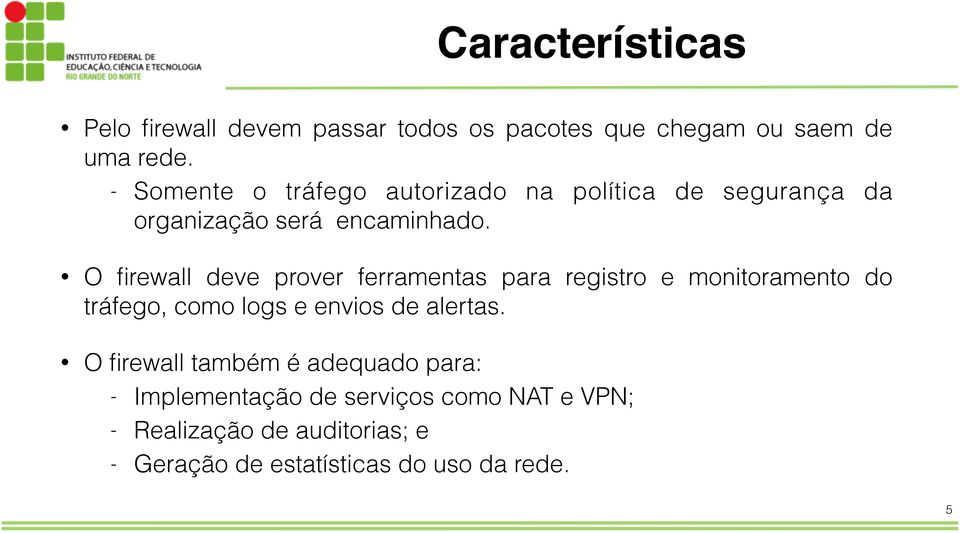 INSTITUTO FEDERAL DE
EDUCAÇÃO, CIÊNCIA E TECNOLOGIA
RIO GRANDE DO NORTE

Características

• Pelo firewall devem passar todos os pacotes que chegam ou saem de uma rede.
- Somente o tráfego autorizado na política de segurança da organização será encaminhado.

• O firewall deve prover ferramentas para registro e monitoramento do tráfego, como logs e envios de alertas.

• O firewall também é adequado para:
- Implementação de serviços como NAT e VPN;
- Realização de auditorias; e
- Geração de estatísticas do uso da rede.

5